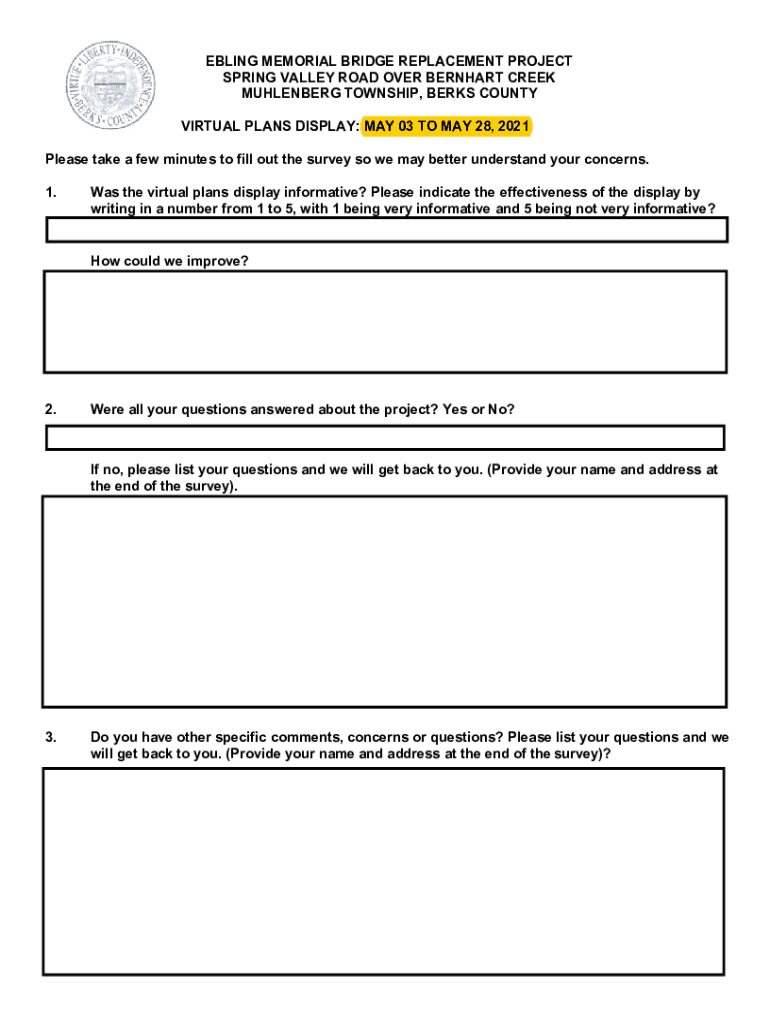 VIRTUE · LIBERTY · INDEPENDENCE · BERKS · COUNTY

EBLING MEMORIAL BRIDGE REPLACEMENT PROJECT
SPRING VALLEY ROAD OVER BERNHART CREEK
MUHLENBERG TOWNSHIP, BERKS COUNTY

VIRTUAL PLANS DISPLAY: MAY 03 TO MAY 28, 2021

Please take a few minutes to fill out the survey so we may better understand your concerns.

1. Was the virtual plans display informative? Please indicate the effectiveness of the display by writing in a number from 1 to 5, with 1 being very informative and 5 being not very informative?

How could we improve?

2. Were all your questions answered about the project? Yes or No?

If no, please list your questions and we will get back to you. (Provide your name and address at the end of the survey).

3. Do you have other specific comments, concerns or questions? Please list your questions and we will get back to you. (Provide your name and address at the end of the survey)?